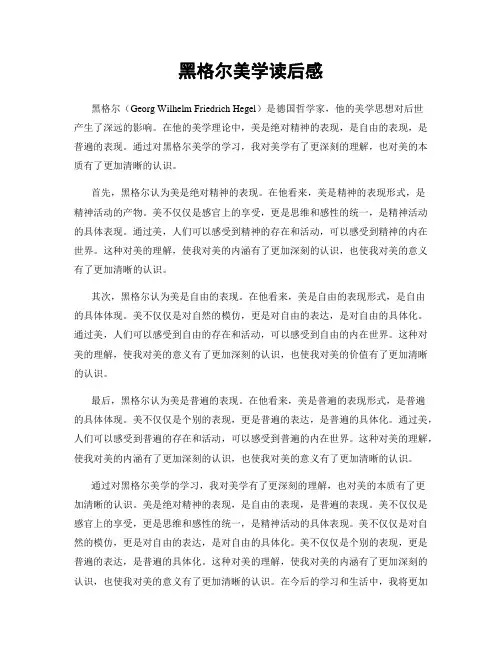 黑格尔美学读后感

黑格尔（Georg Wilhelm Friedrich Hegel）是德国哲学家，他的美学思想对后世产生了深远的影响。在他的美学理论中，美是绝对精神的表现，是自由的表现，是普遍的表现。通过对黑格尔美学的学习，我对美学有了更深刻的理解，也对美的本质有了更加清晰的认识。

首先，黑格尔认为美是绝对精神的表现。在他看来，美是精神的表现形式，是精神活动的产物。美不仅仅是感官上的享受，更是思维和感性的统一，是精神活动的具体表现。通过美，人们可以感受到精神的存在和活动，可以感受到精神的内在世界。这种对美的理解，使我对美的内涵有了更加深刻的认识，也使我对美的意义有了更加清晰的认识。

其次，黑格尔认为美是自由的表现。在他看来，美是自由的表现形式，是自由的具体体现。美不仅仅是对自然的模仿，更是对自由的表达，是对自由的具体化。通过美，人们可以感受到自由的存在和活动，可以感受到自由的内在世界。这种对美的理解，使我对美的意义有了更加深刻的认识，也使我对美的价值有了更加清晰的认识。

最后，黑格尔认为美是普遍的表现。在他看来，美是普遍的表现形式，是普遍的具体体现。美不仅仅是个别的表现，更是普遍的表达，是普遍的具体化。通过美，人们可以感受到普遍的存在和活动，可以感受到普遍的内在世界。这种对美的理解，使我对美的内涵有了更加深刻的认识，也使我对美的意义有了更加清晰的认识。

通过对黑格尔美学的学习，我对美学有了更深刻的理解，也对美的本质有了更加清晰的认识。美是绝对精神的表现，是自由的表现，是普遍的表现。美不仅仅是感官上的享受，更是思维和感性的统一，是精神活动的具体表现。美不仅仅是对自然的模仿，更是对自由的表达，是对自由的具体化。美不仅仅是个别的表现，更是普遍的表达，是普遍的具体化。这种对美的理解，使我对美的内涵有了更加深刻的认识，也使我对美的意义有了更加清晰的认识。在今后的学习和生活中，我将更加